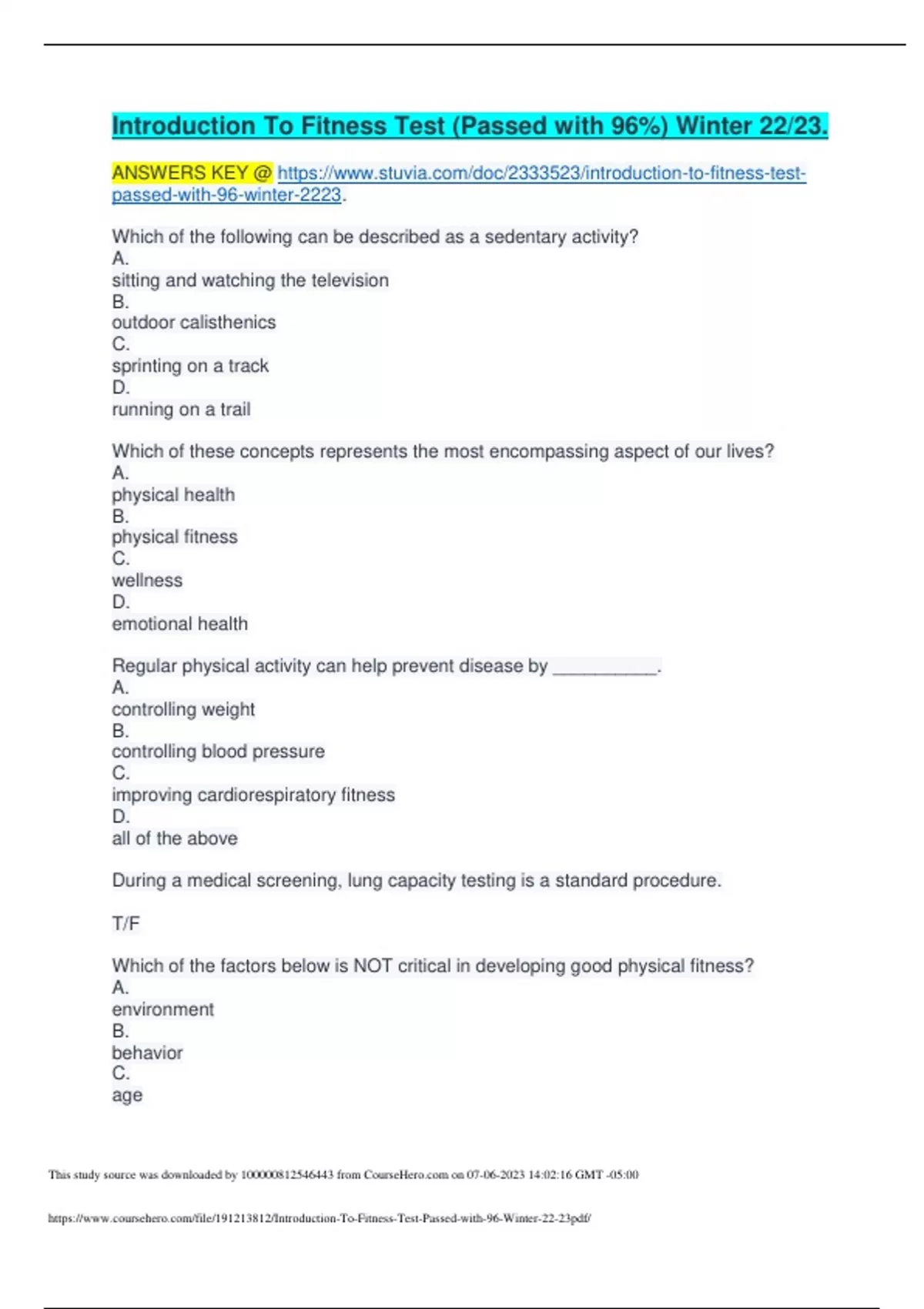 Introduction To Fitness Test (Passed with 96%) Winter 22/23.

ANSWERS KEY @ https://www.stuvia.com/doc/2333523/introduction-to-fitness-test-passed-with-96-winter-2223.

Which of the following can be described as a sedentary activity?
A.
sitting and watching the television
B.
outdoor calisthenics
C.
sprinting on a track
D.
running on a trail

Which of these concepts represents the most encompassing aspect of our lives?
A.
physical health
B.
physical fitness
C.
wellness
D.
emotional health

Regular physical activity can help prevent disease by __________.
A.
controlling weight
B.
controlling blood pressure
C.
improving cardiorespiratory fitness
D.
all of the above

During a medical screening, lung capacity testing is a standard procedure.

T/F

Which of the factors below is NOT critical in developing good physical fitness?
A.
environment
B.
behavior
C.
age

This study source was downloaded by 100000812546443 from CourseHero.com on 07-06-2023 14:02:16 GMT -05:00

https://www.coursehero.com/file/191213812/Introduction-To-Fitness-Test-Passed-with-96-Winter-22-23pdf/